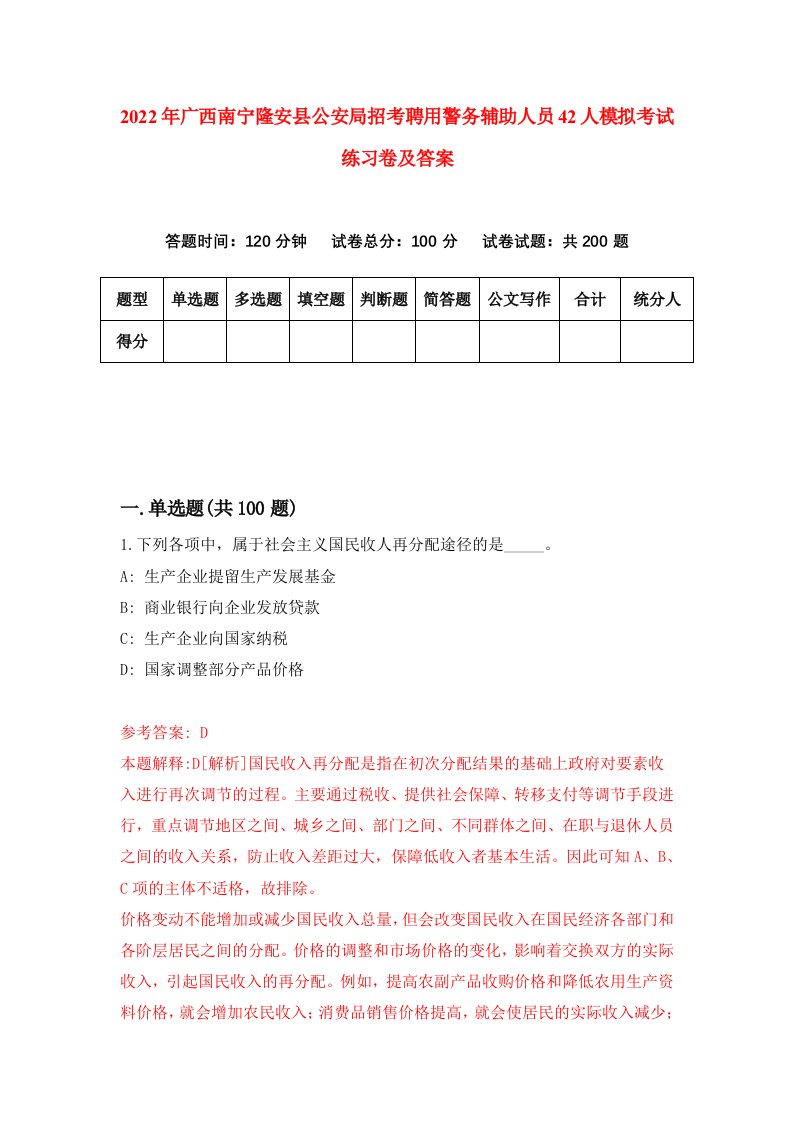 2022年广西南宁隆安县公安局招考聘用警务辅助人员42人模拟考试练习卷及答案

答题时间：120分钟　试卷总分：100分　试卷试题：共200题

| 题型 | 单选题 | 多选题 | 填空题 | 判断题 | 简答题 | 公文写作 | 合计 | 统分人 |
|---|---|---|---|---|---|---|---|---|
| 得分 | | | | | | | | |

一.单选题(共100题)

1.下列各项中，属于社会主义国民收人再分配途径的是_____。

A: 生产企业提留生产发展基金

B: 商业银行向企业发放贷款

C: 生产企业向国家纳税

D: 国家调整部分产品价格

参考答案: D

本题解释:D[解析]国民收入再分配是指在初次分配结果的基础上政府对要素收入进行再次调节的过程。主要通过税收、提供社会保障、转移支付等调节手段进行，重点调节地区之间、城乡之间、部门之间、不同群体之间、在职与退休人员之间的收入关系，防止收入差距过大，保障低收入者基本生活。因此可知A、B、C项的主体不适格，故排除。

价格变动不能增加或减少国民收入总量，但会改变国民收入在国民经济各部门和各阶层居民之间的分配。价格的调整和市场价格的变化，影响着交换双方的实际收入，引起国民收入的再分配。例如，提高农副产品收购价格和降低农用生产资料价格，就会增加农民收入；消费品销售价格提高，就会使居民的实际收入减少；